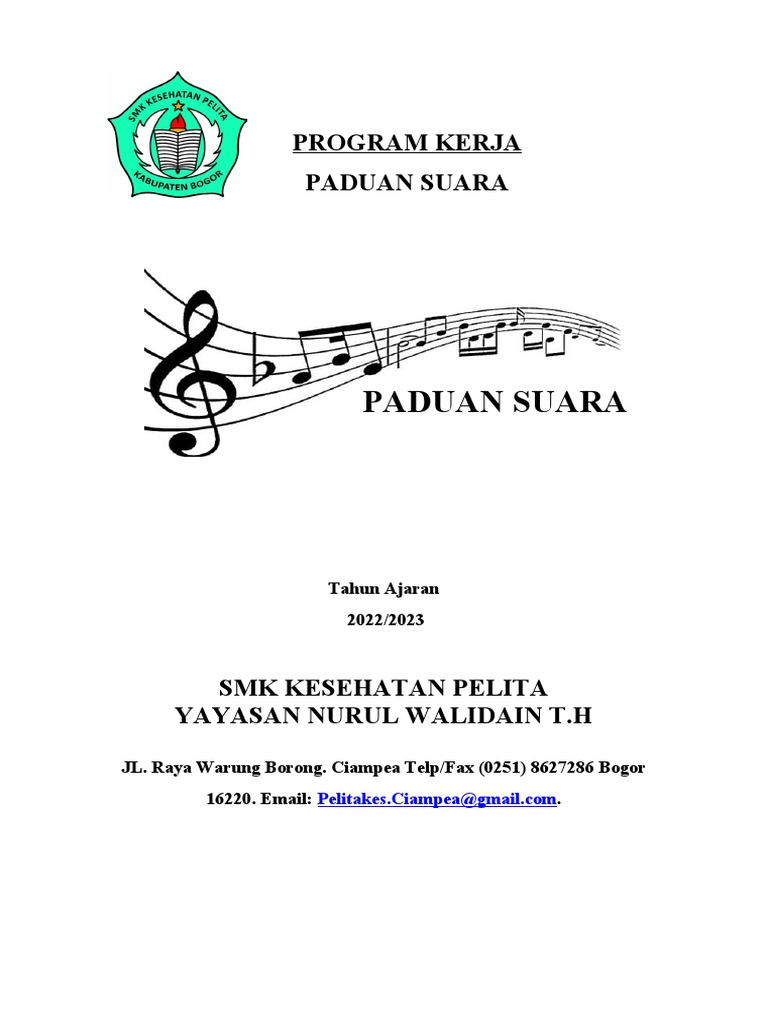 SMK KESEHATAN PELITA
KABUPATEN BOGOR

PROGRAM KERJA

PADUAN SUARA

PADUAN SUARA

Tahun Ajaran

2022/2023

SMK KESEHATAN PELITA
YAYASAN NURUL WALIDAIN T.H

JL. Raya Warung Borong. Ciampea Telp/Fax (0251) 8627286 Bogor 16220. Email: Pelitakes.Ciampea@gmail.com.